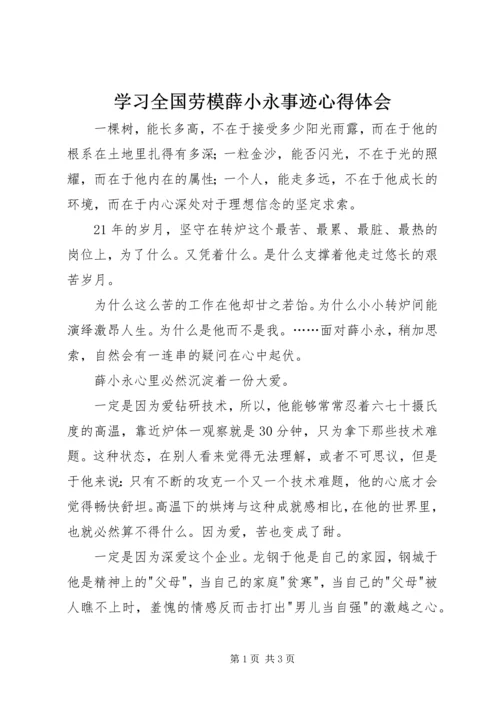 学习全国劳模薛小永事迹心得体会

一棵树，能长多高，不在于接受多少阳光雨露，而在于他的根系在土地里扎得有多深；一粒金沙，能否闪光，不在于光的照耀，而在于他内在的属性；一个人，能走多远，不在于他成长的环境，而在于内心深处对于理想信念的坚定求索。

21年的岁月，坚守在转炉这个最苦、最累、最脏、最热的岗位上，为了什么。又凭着什么。是什么支撑着他走过悠长的艰苦岁月。

为什么这么苦的工作在他却甘之若饴。为什么小小转炉间能演绎激昂人生。为什么是他而不是我。……面对薛小永，稍加思索，自然会有一连串的疑问在心中起伏。

薛小永心里必然沉淀着一份大爱。

一定是因为爱钻研技术，所以，他能够常常忍着六七十摄氏度的高温，靠近炉体一观察就是30分钟，只为拿下那些技术难题。这种状态，在别人看来觉得无法理解，或者不可思议，但是于他来说：只有不断的攻克一个又一个技术难题，他的心底才会觉得畅快舒坦。高温下的烘烤与这种成就感相比，在他的世界里，也就必然算不得什么。因为爱，苦也变成了甜。

一定是因为深爱这个企业。龙钢于他是自己的家园，钢城于他是精神上的"父母"，当自己的家庭"贫寒"，当自己的"父母"被人瞧不上时，羞愧的情感反而击打出"男儿当自强"的激越之心。

第1页 共3页